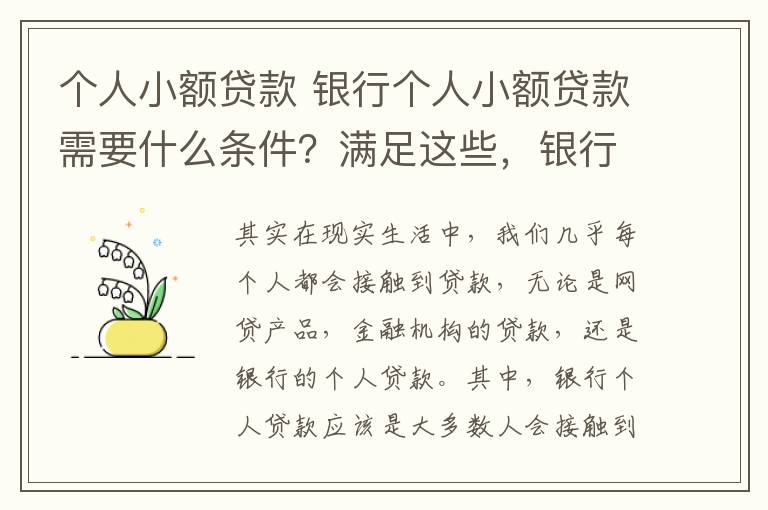 个人小额贷款 银行个人小额贷款需要什么条件？满足这些，银行

其实在现实生活中，我们几乎每个人都会接触到贷款，无论是网贷产品，金融机构的贷款，还是银行的个人贷款。其中，银行个人贷款应该是大多数人会接触到